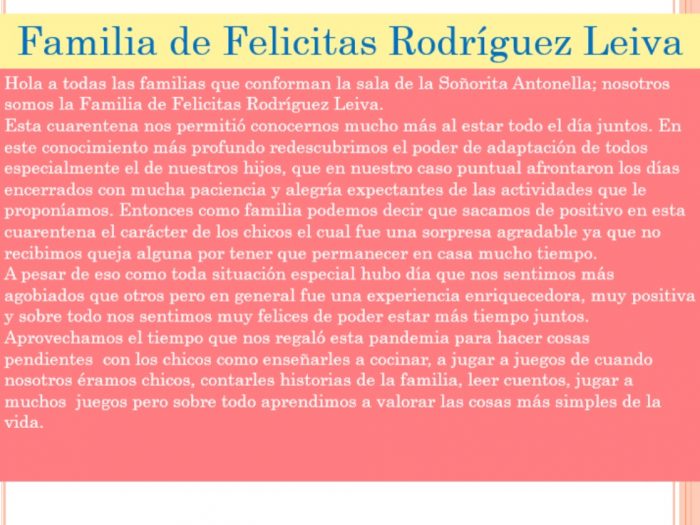 Familia de Felicitas Rodríguez Leiva

Hola a todas las familias que conforman la sala de la Soñorita Antonella; nosotros somos la Familia de Felicitas Rodríguez Leiva.

Esta cuarentena nos permitió conocernos mucho más al estar todo el día juntos. En este conocimiento más profundo redescubrimos el poder de adaptación de todos especialmente el de nuestros hijos, que en nuestro caso puntual afrontaron los días encerrados con mucha paciencia y alegría expectantes de las actividades que le proponíamos. Entonces como familia podemos decir que sacamos de positivo en esta cuarentena el carácter de los chicos el cual fue una sorpresa agradable ya que no recibimos queja alguna por tener que permanecer en casa mucho tiempo.

A pesar de eso como toda situación especial hubo día que nos sentimos más agobiados que otros pero en general fue una experiencia enriquecedora, muy positiva y sobre todo nos sentimos muy felices de poder estar más tiempo juntos.

Aprovechamos el tiempo que nos regaló esta pandemia para hacer cosas pendientes con los chicos como enseñarles a cocinar, a jugar a juegos de cuando nosotros éramos chicos, contarles historias de la familia, leer cuentos, jugar a muchos juegos pero sobre todo aprendimos a valorar las cosas más simples de la vida.